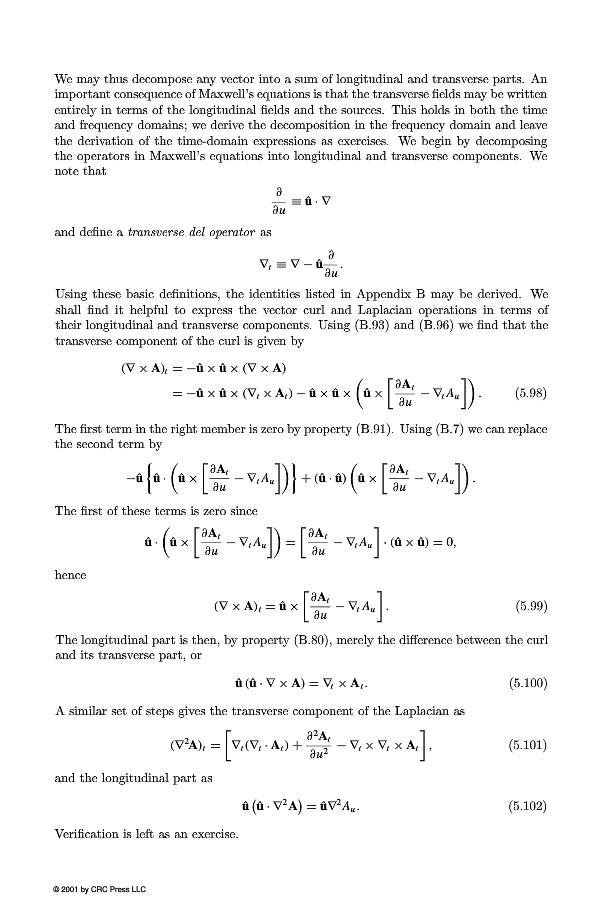 We may thus decompose any vector into a sum of longitudinal and transverse parts. An important consequence of Maxwell's equations is that the transverse fields may be written entirely in terms of the longitudinal fields and the sources. This holds in both the time and frequency domains; we derive the decomposition in the frequency domain and leave the derivation of the time-domain expressions as exercises. We begin by decomposing the operators in Maxwell's equations into longitudinal and transverse components. We note that

$$\frac{\partial}{\partial u} \equiv \hat{\mathbf{u}} \cdot \nabla$$

and define a *transverse del operator* as

$$\nabla_t \equiv \nabla - \hat{\mathbf{u}}\frac{\partial}{\partial u}.$$

Using these basic definitions, the identities listed in Appendix B may be derived. We shall find it helpful to express the vector curl and Laplacian operations in terms of their longitudinal and transverse components. Using (B.93) and (B.96) we find that the transverse component of the curl is given by

$$(\nabla \times \mathbf{A})_t = -\hat{\mathbf{u}} \times \hat{\mathbf{u}} \times (\nabla \times \mathbf{A})$$
$$= -\hat{\mathbf{u}} \times \hat{\mathbf{u}} \times (\nabla_t \times \mathbf{A}_t) - \hat{\mathbf{u}} \times \hat{\mathbf{u}} \times \left(\hat{\mathbf{u}} \times \left[\frac{\partial \mathbf{A}_t}{\partial u} - \nabla_t A_u\right]\right). \quad (5.98)$$

The first term in the right member is zero by property (B.91). Using (B.7) we can replace the second term by

$$-\hat{\mathbf{u}}\left\{\hat{\mathbf{u}} \cdot \left(\hat{\mathbf{u}} \times \left[\frac{\partial \mathbf{A}_t}{\partial u} - \nabla_t A_u\right]\right)\right\} + (\hat{\mathbf{u}} \cdot \hat{\mathbf{u}})\left(\hat{\mathbf{u}} \times \left[\frac{\partial \mathbf{A}_t}{\partial u} - \nabla_t A_u\right]\right).$$

The first of these terms is zero since

$$\hat{\mathbf{u}} \cdot \left(\hat{\mathbf{u}} \times \left[\frac{\partial \mathbf{A}_t}{\partial u} - \nabla_t A_u\right]\right) = \left[\frac{\partial \mathbf{A}_t}{\partial u} - \nabla_t A_u\right] \cdot (\hat{\mathbf{u}} \times \hat{\mathbf{u}}) = 0,$$

hence

$$(\nabla \times \mathbf{A})_t = \hat{\mathbf{u}} \times \left[\frac{\partial \mathbf{A}_t}{\partial u} - \nabla_t A_u\right]. \quad (5.99)$$

The longitudinal part is then, by property (B.80), merely the difference between the curl and its transverse part, or

$$\hat{\mathbf{u}}\,(\hat{\mathbf{u}} \cdot \nabla \times \mathbf{A}) = \nabla_t \times \mathbf{A}_t. \quad (5.100)$$

A similar set of steps gives the transverse component of the Laplacian as

$$(\nabla^2 \mathbf{A})_t = \left[\nabla_t(\nabla_t \cdot \mathbf{A}_t) + \frac{\partial^2 \mathbf{A}_t}{\partial u^2} - \nabla_t \times \nabla_t \times \mathbf{A}_t\right], \quad (5.101)$$

and the longitudinal part as

$$\hat{\mathbf{u}}\left(\hat{\mathbf{u}} \cdot \nabla^2 \mathbf{A}\right) = \hat{\mathbf{u}}\nabla^2 A_u. \quad (5.102)$$

Verification is left as an exercise.

© 2001 by CRC Press LLC